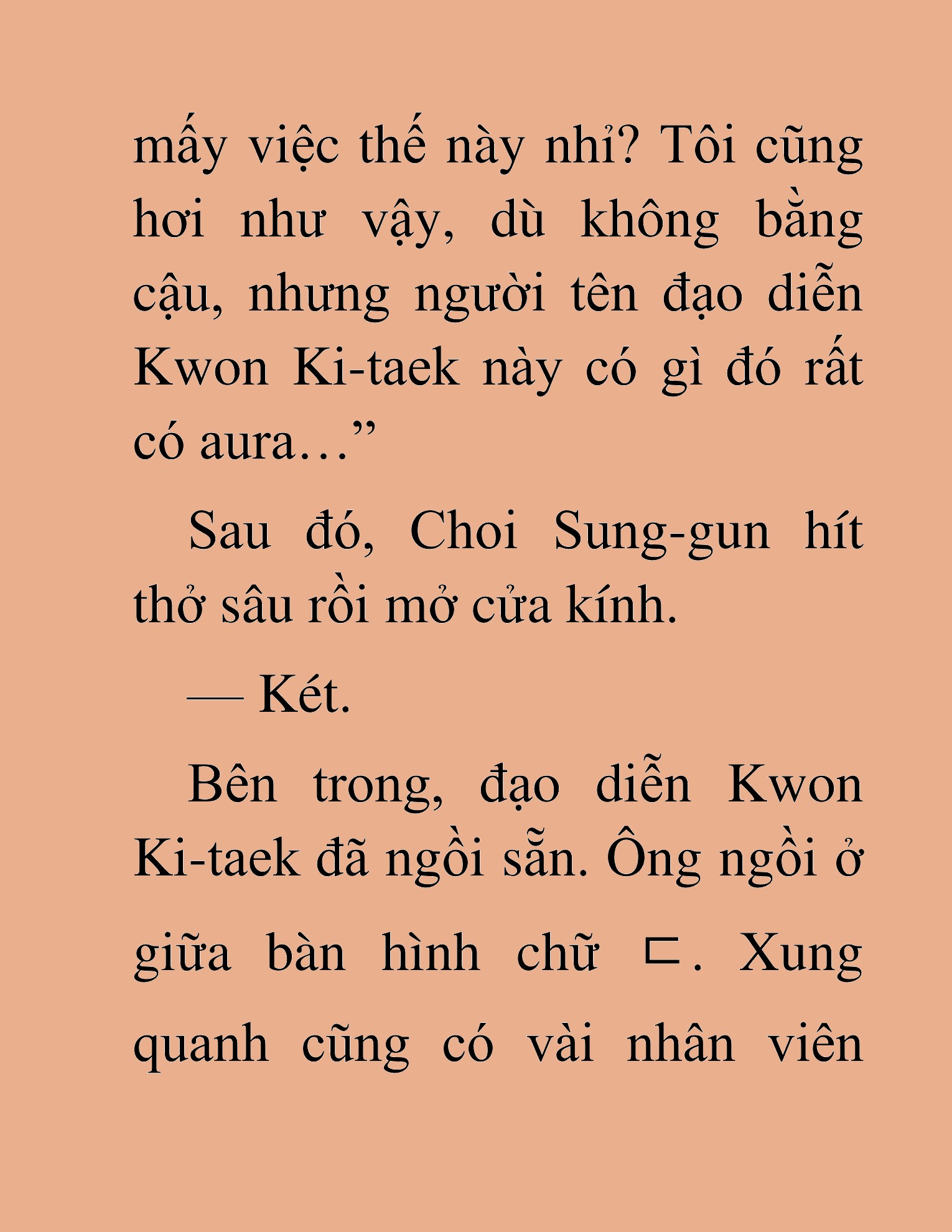 mấy việc thế này nhỉ? Tôi cũng hơi như vậy, dù không bằng cậu, nhưng người tên đạo diễn Kwon Ki-taek này có gì đó rất có aura…”

Sau đó, Choi Sung-gun hít thở sâu rồi mở cửa kính.

— Két.

Bên trong, đạo diễn Kwon Ki-taek đã ngồi sẵn. Ông ngồi ở giữa bàn hình chữ ㄷ. Xung quanh cũng có vài nhân viên